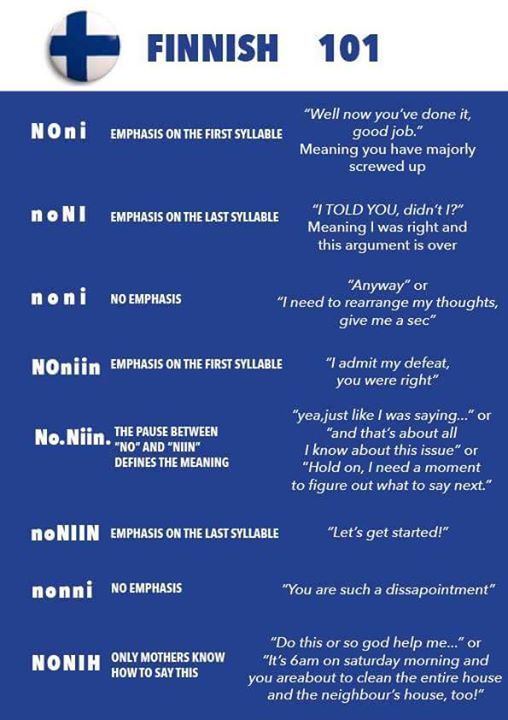 FINNISH 101

NOni EMPHASIS ON THE FIRST SYLLABLE
"Well now you've done it, good job." Meaning you have majorly screwed up

noNI EMPHASIS ON THE LAST SYLLABLE
"I TOLD YOU, didn't I?" Meaning I was right and this argument is over

noni NO EMPHASIS
"Anyway" or "I need to rearrange my thoughts, give me a sec"

NOniin EMPHASIS ON THE FIRST SYLLABLE
"I admit my defeat, you were right"

No.Niin. THE PAUSE BETWEEN "NO" AND "NIIN" DEFINES THE MEANING
"yea,just like I was saying..." or "and that's about all I know about this issue" or "Hold on, I need a moment to figure out what to say next."

noNIIN EMPHASIS ON THE LAST SYLLABLE
"Let's get started!"

nonni NO EMPHASIS
"You are such a dissapointment"

NONIH ONLY MOTHERS KNOW HOW TO SAY THIS
"Do this or so god help me..." or "It's 6am on saturday morning and you areabout to clean the entire house and the neighbour's house, too!"